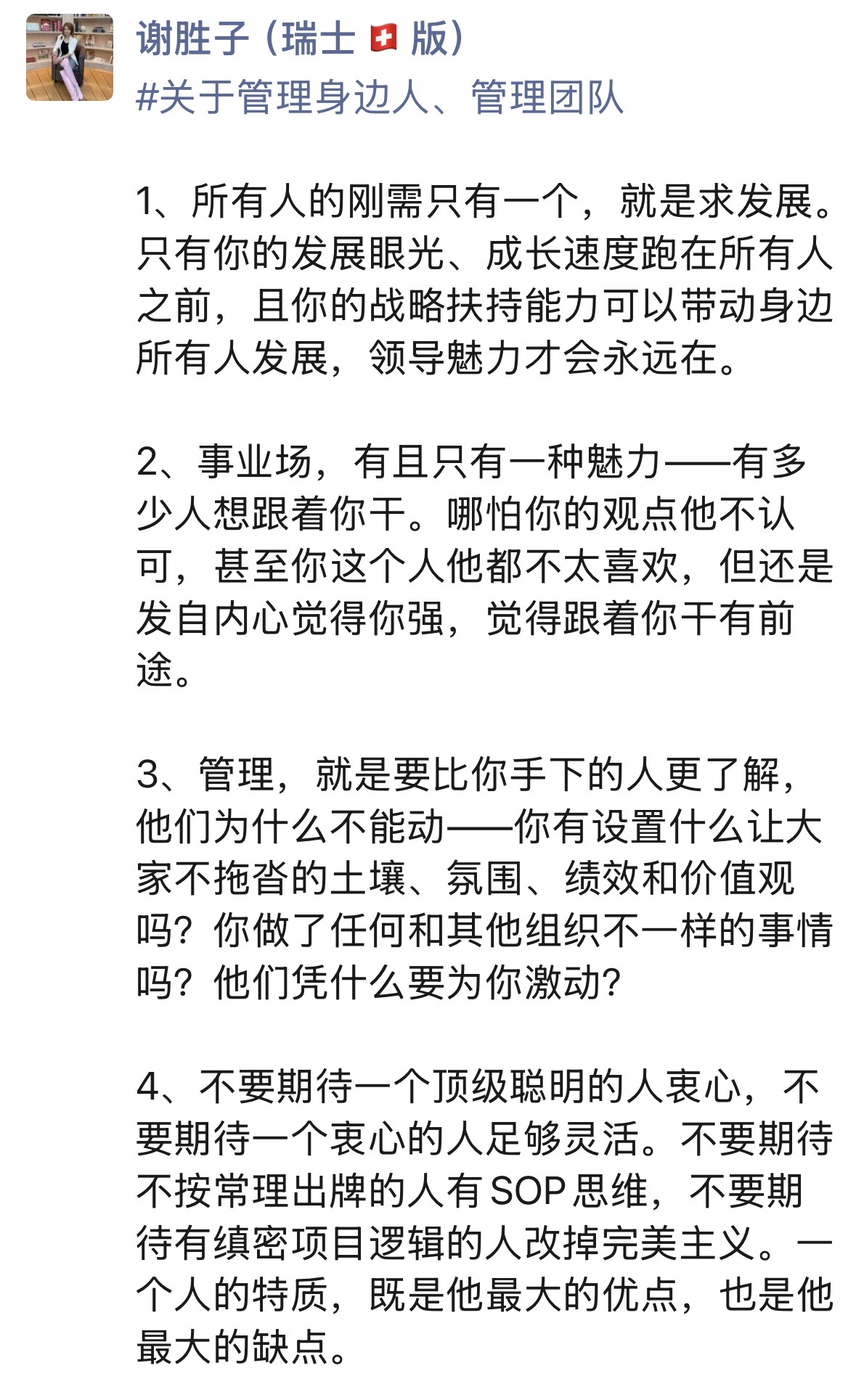 谢胜子（瑞士🇨🇭版）
#关于管理身边人、管理团队

1、所有人的刚需只有一个，就是求发展。只有你的发展眼光、成长速度跑在所有人之前，且你的战略扶持能力可以带动身边所有人发展，领导魅力才会永远在。

2、事业场，有且只有一种魅力——有多少人想跟着你干。哪怕你的观点他不认可，甚至你这个人他都不太喜欢，但还是发自内心觉得你强，觉得跟着你干有前途。

3、管理，就是要比你手下的人更了解，他们为什么不能动——你有设置什么让大家不拖沓的土壤、氛围、绩效和价值观吗？你做了任何和其他组织不一样的事情吗？他们凭什么要为你激动？

4、不要期待一个顶级聪明的人衷心，不要期待一个衷心的人足够灵活。不要期待不按常理出牌的人有SOP思维，不要期待有缜密项目逻辑的人改掉完美主义。一个人的特质，既是他最大的优点，也是他最大的缺点。